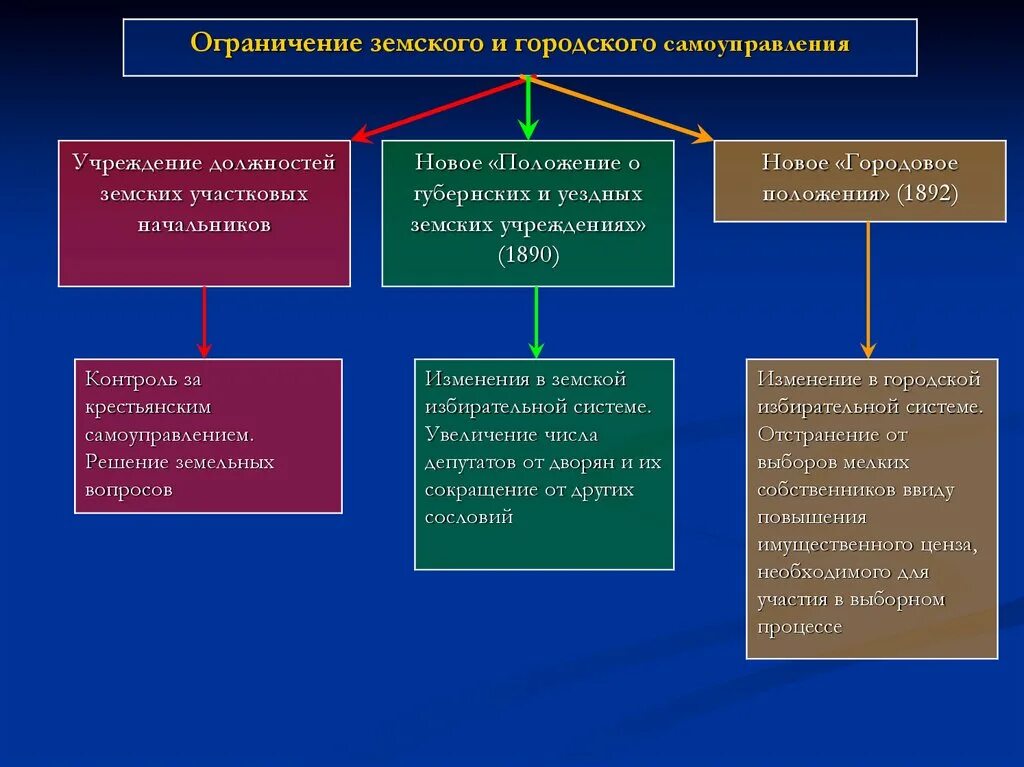 Ограничение земского и городского самоуправления

Учреждение должностей земских участковых начальников

Новое «Положение о губернских и уездных земских учреждениях» (1890)

Новое «Городовое положения» (1892)

Контроль за крестьянским самоуправлением. Решение земельных вопросов

Изменения в земской избирательной системе. Увеличение числа депутатов от дворян и их сокращение от других сословий

Изменение в городской избирательной системе. Отстранение от выборов мелких собственников ввиду повышения имущественного ценза, необходимого для участия в выборном процессе